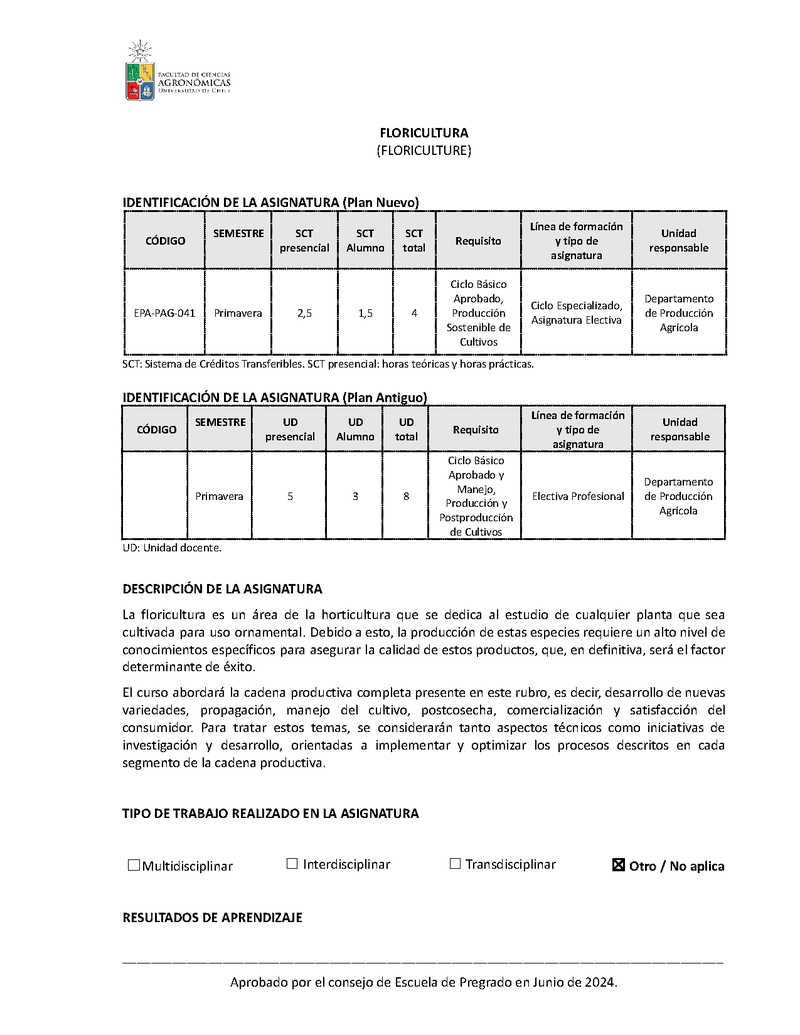 FACULTAD DE CIENCIAS AGRONÓMICAS UNIVERSIDAD DE CHILE

FLORICULTURA
(FLORICULTURE)

IDENTIFICACIÓN DE LA ASIGNATURA (Plan Nuevo)

| CÓDIGO | SEMESTRE | SCT presencial | SCT Alumno | SCT total | Requisito | Línea de formación y tipo de asignatura | Unidad responsable |
|---|---|---|---|---|---|---|---|
| EPA-PAG-041 | Primavera | 2,5 | 1,5 | 4 | Ciclo Básico Aprobado, Producción Sostenible de Cultivos | Ciclo Especializado, Asignatura Electiva | Departamento de Producción Agrícola |

SCT: Sistema de Créditos Transferibles. SCT presencial: horas teóricas y horas prácticas.

IDENTIFICACIÓN DE LA ASIGNATURA (Plan Antiguo)

| CÓDIGO | SEMESTRE | UD presencial | UD Alumno | UD total | Requisito | Línea de formación y tipo de asignatura | Unidad responsable |
|---|---|---|---|---|---|---|---|
| | Primavera | 5 | 3 | 8 | Ciclo Básico Aprobado y Manejo, Producción y Postproducción de Cultivos | Electiva Profesional | Departamento de Producción Agrícola |

UD: Unidad docente.

DESCRIPCIÓN DE LA ASIGNATURA

La floricultura es un área de la horticultura que se dedica al estudio de cualquier planta que sea cultivada para uso ornamental. Debido a esto, la producción de estas especies requiere un alto nivel de conocimientos específicos para asegurar la calidad de estos productos, que, en definitiva, será el factor determinante de éxito.

El curso abordará la cadena productiva completa presente en este rubro, es decir, desarrollo de nuevas variedades, propagación, manejo del cultivo, postcosecha, comercialización y satisfacción del consumidor. Para tratar estos temas, se considerarán tanto aspectos técnicos como iniciativas de investigación y desarrollo, orientadas a implementar y optimizar los procesos descritos en cada segmento de la cadena productiva.

TIPO DE TRABAJO REALIZADO EN LA ASIGNATURA

☐Multidisciplinar ☐ Interdisciplinar ☐ Transdisciplinar ☒ Otro / No aplica

RESULTADOS DE APRENDIZAJE

Aprobado por el consejo de Escuela de Pregrado en Junio de 2024.